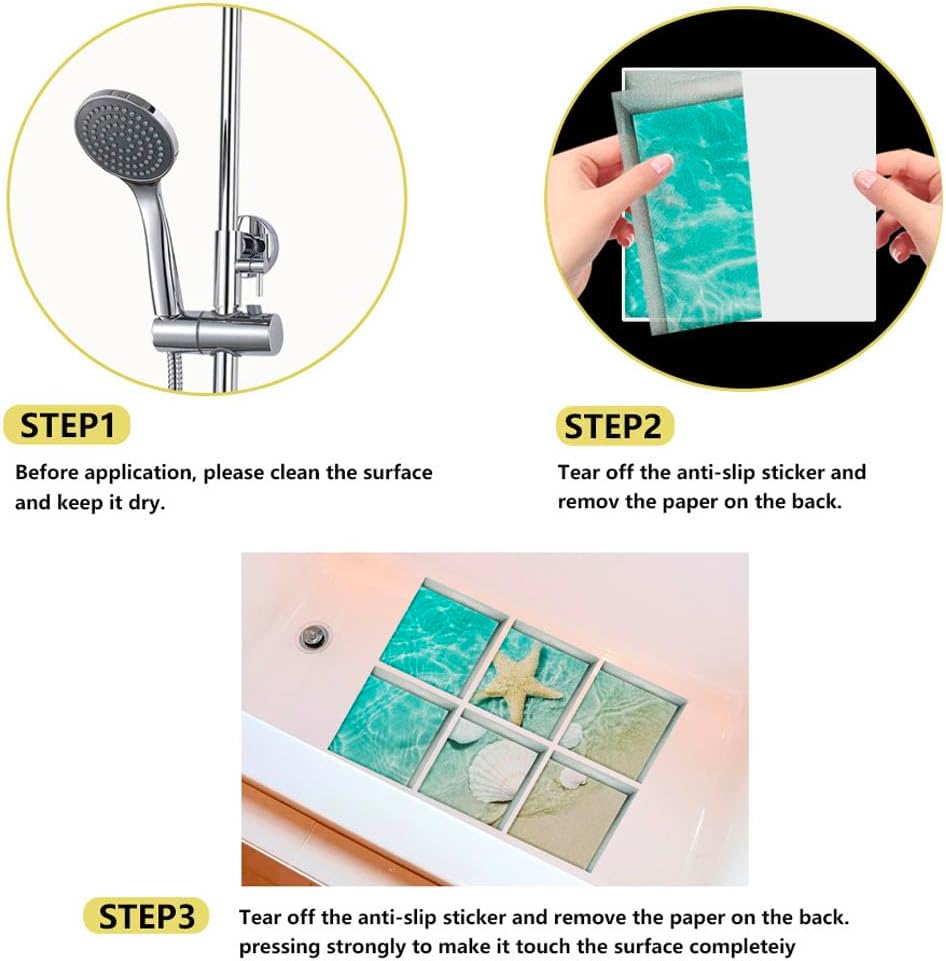 STEP1

Before application, please clean the surface and keep it dry.

STEP2

Tear off the anti-slip sticker and remov the paper on the back.

STEP3

Tear off the anti-slip sticker and remove the paper on the back. pressing strongly to make it touch the surface completeiy